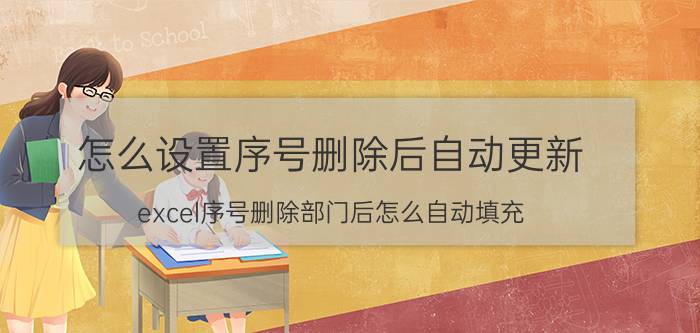 Back to School

怎么设置序号删除后自动更新

excel序号删除部门后怎么自动填充